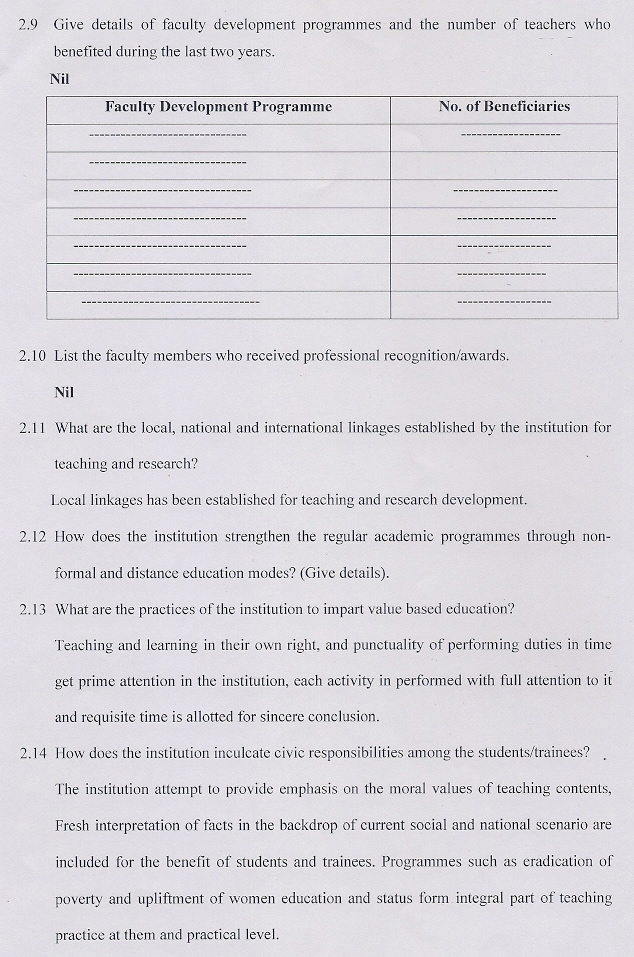 2.9 Give details of faculty development programmes and the number of teachers who benefited during the last two years.

Nil

| Faculty Development Programme | No. of Beneficiaries |
|---|---|
| ------------------------------ | ------------------- |
| ------------------------------ | |
| ---------------------------------- | -------------------- |
| --------------------------------- | ------------------- |
| --------------------------------- | ------------------ |
| ---------------------------------- | ----------------- |
| ---------------------------------- | ------------------ |

2.10 List the faculty members who received professional recognition/awards.

Nil

2.11 What are the local, national and international linkages established by the institution for teaching and research?

Local linkages has been established for teaching and research development.

2.12 How does the institution strengthen the regular academic programmes through non-formal and distance education modes? (Give details).

2.13 What are the practices of the institution to impart value based education?

Teaching and learning in their own right, and punctuality of performing duties in time get prime attention in the institution, each activity in performed with full attention to it and requisite time is allotted for sincere conclusion.

2.14 How does the institution inculcate civic responsibilities among the students/trainees?

The institution attempt to provide emphasis on the moral values of teaching contents, Fresh interpretation of facts in the backdrop of current social and national scenario are included for the benefit of students and trainees. Programmes such as eradication of poverty and upliftment of women education and status form integral part of teaching practice at them and practical level.